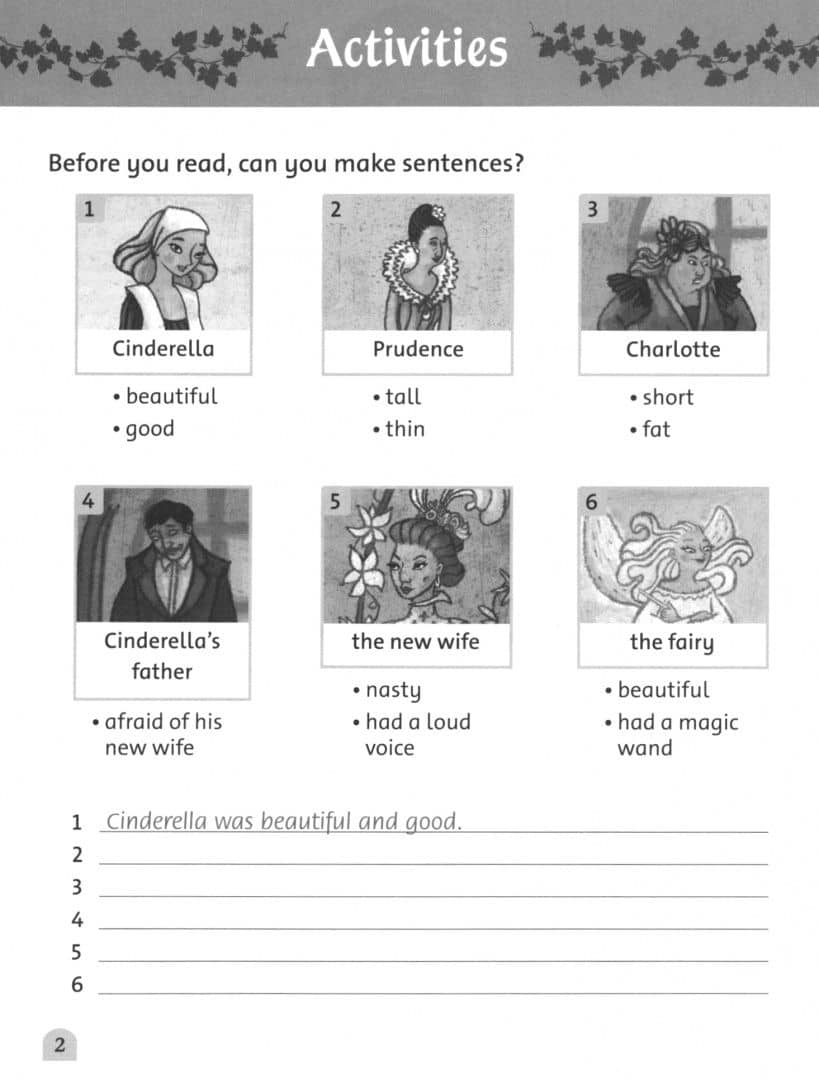 Activities

Before you read, can you make sentences?

1
Cinderella
• beautiful
• good

2
Prudence
• tall
• thin

3
Charlotte
• short
• fat

4
Cinderella's father
• afraid of his new wife

5
the new wife
• nasty
• had a loud voice

6
the fairy
• beautiful
• had a magic wand

1 Cinderella was beautiful and good.
2
3
4
5
6

2